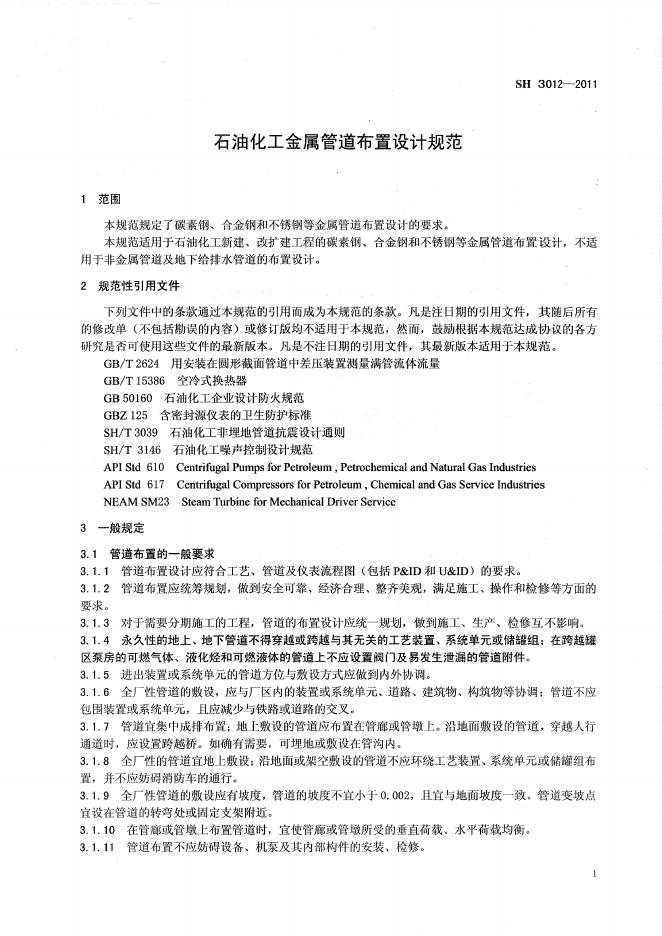 SH 3012—2011

石油化工金属管道布置设计规范

1 范围

本规范规定了碳素钢、合金钢和不锈钢等金属管道布置设计的要求。

本规范适用于石油化工新建、改扩建工程的碳素钢、合金钢和不锈钢等金属管道布置设计，不适用于非金属管道及地下给排水管道的布置设计。

2 规范性引用文件

下列文件中的条款通过本规范的引用而成为本规范的条款。凡是注日期的引用文件，其随后所有的修改单（不包括勘误的内容）或修订版均不适用于本规范，然而，鼓励根据本规范达成协议的各方研究是否可使用这些文件的最新版本。凡是不注日期的引用文件，其最新版本适用于本规范。

GB/T 2624 用安装在圆形截面管道中差压装置测量满管流体流量

GB/T 15386 空冷式换热器

GB 50160 石油化工企业设计防火规范

GBZ 125 含密封源仪表的卫生防护标准

SH/T 3039 石油化工非埋地管道抗震设计通则

SH/T 3146 石油化工噪声控制设计规范

API Std 610 Centrifugal Pumps for Petroleum , Petrochemical and Natural Gas Industries

API Std 617 Centrifugal Compressors for Petroleum , Chemical and Gas Service Industries

NEAM SM23 Steam Turbine for Mechanical Driver Service

3 一般规定

3.1 管道布置的一般要求

3.1.1 管道布置设计应符合工艺、管道及仪表流程图（包括 P&ID 和 U&ID）的要求。

3.1.2 管道布置应统筹规划，做到安全可靠、经济合理、整齐美观，满足施工、操作和检修等方面的要求。

3.1.3 对于需要分期施工的工程，管道的布置设计应统一规划，做到施工、生产、检修互不影响。

3.1.4 永久性的地上、地下管道不得穿越或跨越与其无关的工艺装置、系统单元或储罐组；在跨越罐区泵房的可燃气体、液化烃和可燃液体的管道上不应设置阀门及易发生泄漏的管道附件。

3.1.5 进出装置或系统单元的管道方位与敷设方式应做到内外协调。

3.1.6 全厂性管道的敷设，应与厂区内的装置或系统单元、道路、建筑物、构筑物等协调；管道不应包围装置或系统单元，且应减少与铁路或道路的交叉。

3.1.7 管道宜集中成排布置；地上敷设的管道应布置在管廊或管墩上。沿地面敷设的管道，穿越人行通道时，应设置跨越桥。如确有需要，可埋地或敷设在管沟内。

3.1.8 全厂性的管道宜地上敷设；沿地面或架空敷设的管道不应环绕工艺装置、系统单元或储罐组布置，并不应妨碍消防车的通行。

3.1.9 全厂性管道的敷设应有坡度，管道的坡度不宜小于 0.002，且宜与地面坡度一致。管道变坡点宜设在管道的转弯处或固定支架附近。

3.1.10 在管廊或管墩上布置管道时，宜使管廊或管墩所受的垂直荷载、水平荷载均衡。

3.1.11 管道布置不应妨碍设备、机泵及其内部构件的安装、检修。

1